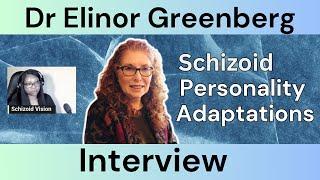 Dr Elinor Greenberg

Schizoid Vision

Schizoid Personality Adaptations

Interview